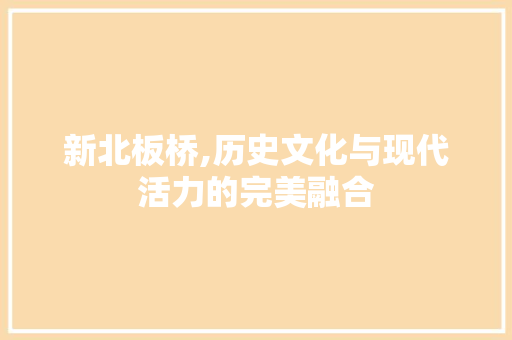 新北板桥,历史文化与现代活力的完美融合